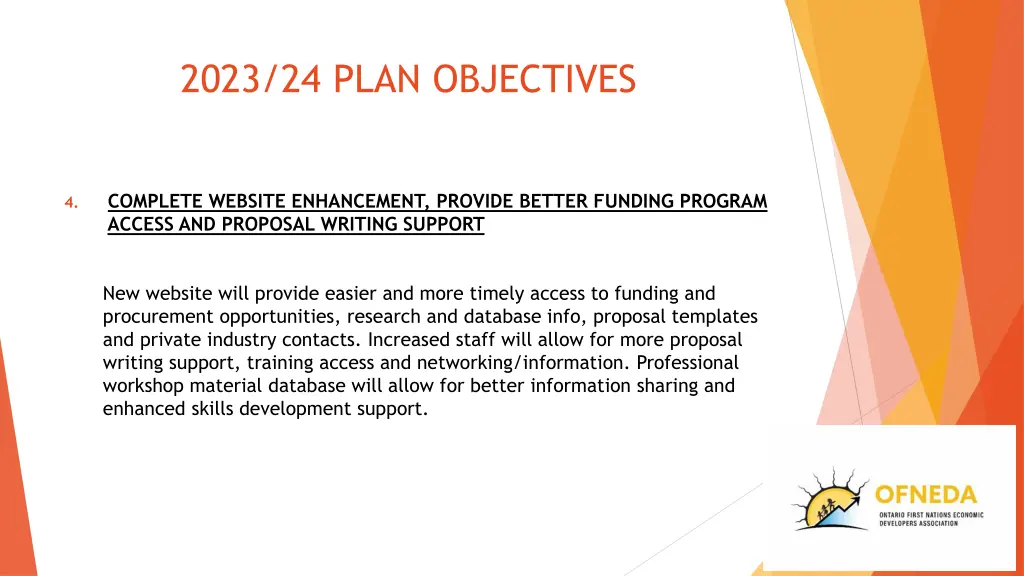 2023/24 PLAN OBJECTIVES

4. COMPLETE WEBSITE ENHANCEMENT, PROVIDE BETTER FUNDING PROGRAM ACCESS AND PROPOSAL WRITING SUPPORT

New website will provide easier and more timely access to funding and procurement opportunities, research and database info, proposal templates and private industry contacts. Increased staff will allow for more proposal writing support, training access and networking/information. Professional workshop material database will allow for better information sharing and enhanced skills development support.

OFNEDA
ONTARIO FIRST NATIONS ECONOMIC DEVELOPERS ASSOCIATION